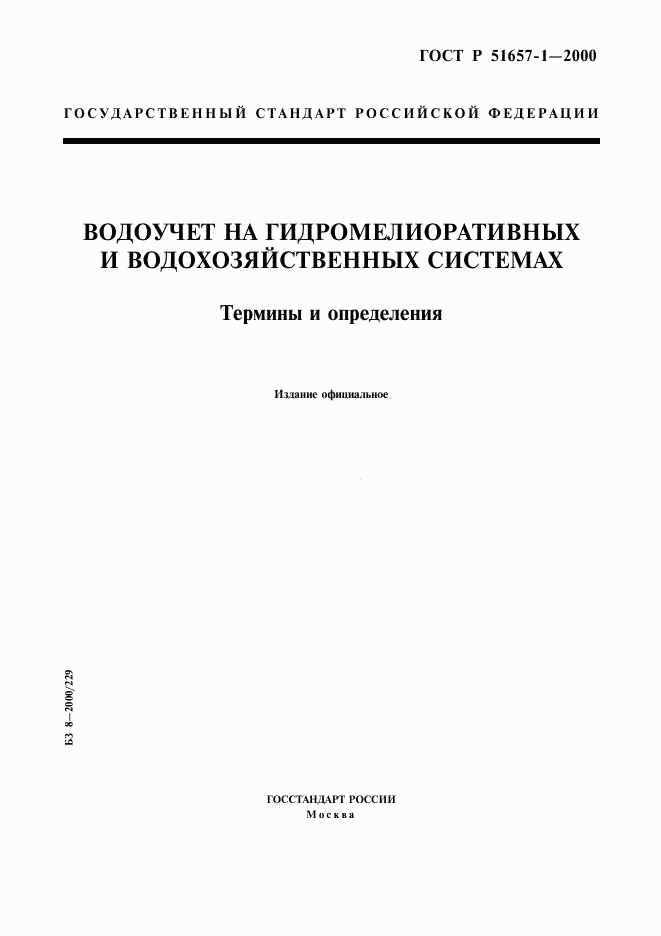 ГОСТ Р 51657-1—2000

ГОСУДАРСТВЕННЫЙ СТАНДАРТ РОССИЙСКОЙ ФЕДЕРАЦИИ

ВОДОУЧЕТ НА ГИДРОМЕЛИОРАТИВНЫХ И ВОДОХОЗЯЙСТВЕННЫХ СИСТЕМАХ

Термины и определения

Издание официальное

БЗ 8—2000/229

ГОССТАНДАРТ РОССИИ
Москва